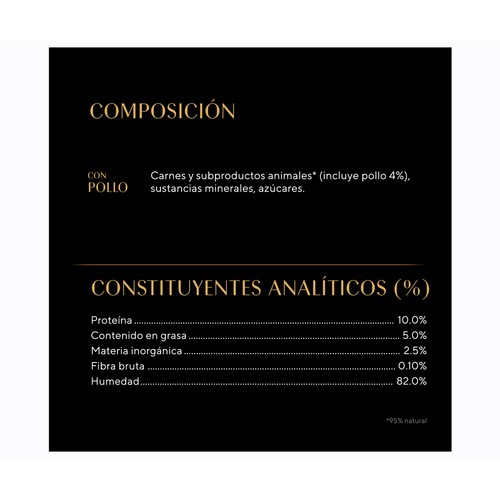 COMPOSICIÓN

CON POLLO

Carnes y subproductos animales* (incluye pollo 4%), sustancias minerales, azúcares.

CONSTITUYENTES ANALÍTICOS (%)

Proteína ........ 10.0%
Contenido en grasa ........ 5.0%
Materia inorgánica ........ 2.5%
Fibra bruta ........ 0.10%
Humedad ........ 82.0%

*95% natural